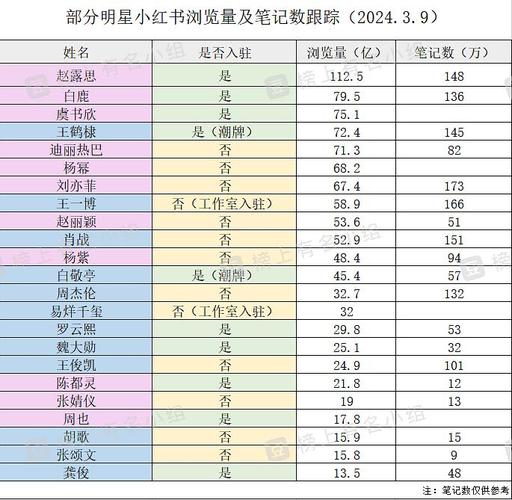 部分明星小红书浏览量及笔记数跟踪（2024.3.9）

| 姓名 | 是否入驻 | 浏览量（亿） | 笔记数（万） |
|---|---|---|---|
| 赵露思 | 是 | 112.5 | 148 |
| 白鹿 | 是 | 79.5 | 136 |
| 虞书欣 | 是 | 75.1 | |
| 王鹤棣 | 是（潮牌） | 72.4 | 145 |
| 迪丽热巴 | 否 | 71.3 | 82 |
| 杨幂 | 否 | 68.2 | |
| 刘亦菲 | 否 | 67.4 | 173 |
| 王一博 | 否（工作室入驻） | 58.9 | 166 |
| 赵丽颖 | 否 | 53.6 | 51 |
| 肖战 | 否 | 52.9 | 151 |
| 杨紫 | 否 | 48.4 | 94 |
| 白敬亭 | 是（潮牌） | 45.4 | 57 |
| 周杰伦 | 否 | 32.7 | 132 |
| 易烊千玺 | 否（工作室入驻） | 32 | |
| 罗云熙 | 是 | 29.8 | 53 |
| 魏大勋 | 是 | 25.1 | 32 |
| 王俊凯 | 否 | 24.9 | 101 |
| 陈都灵 | 是 | 21.8 | 12 |
| 张婧仪 | 否 | 19 | 13 |
| 周也 | 是 | 17.8 | |
| 胡歌 | 否 | 15.9 | 15 |
| 张颂文 | 否 | 15.8 | 9 |
| 龚俊 | 是 | 13.5 | 48 |

注：笔记数仅供参考

榜上有名小组